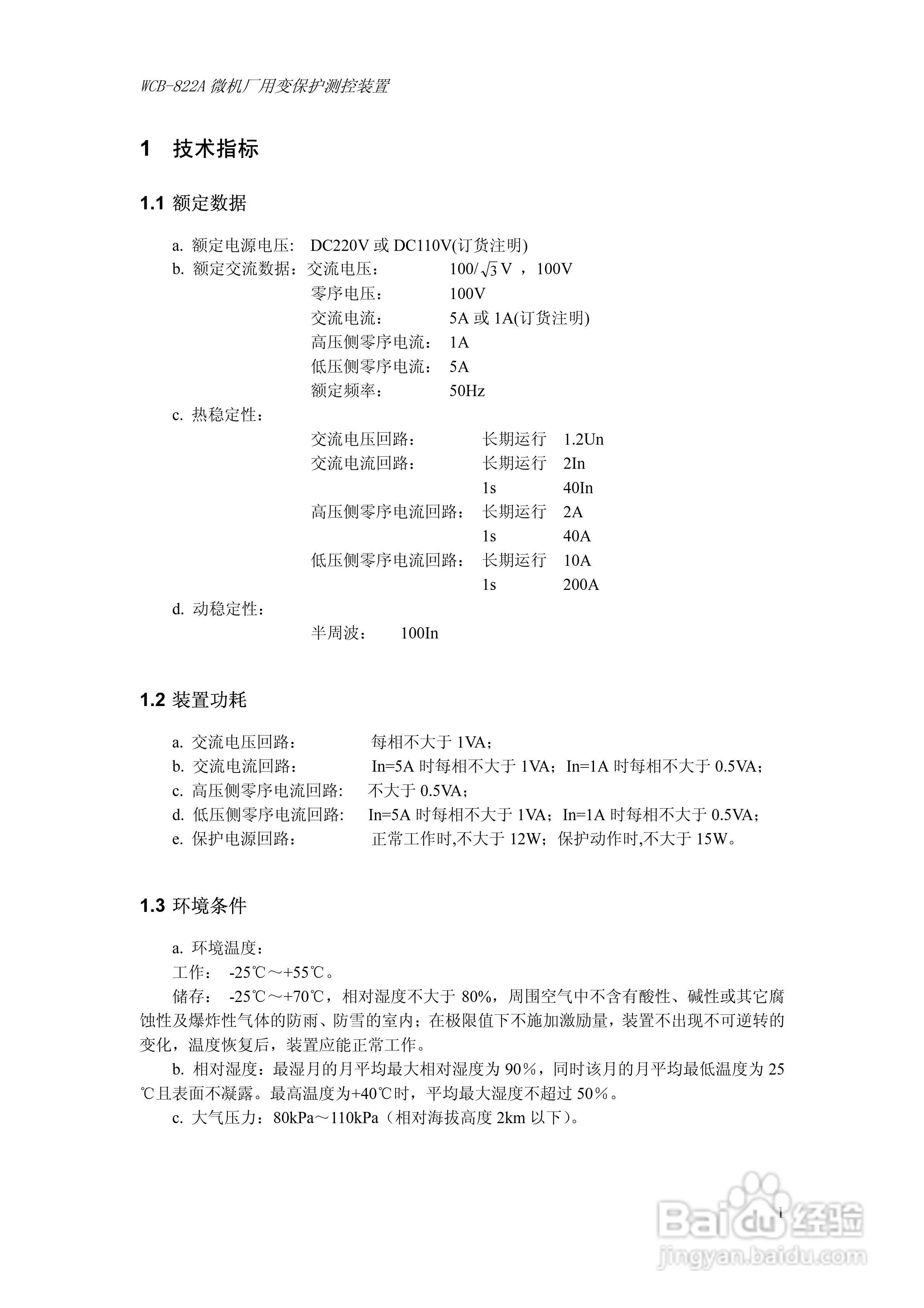 WCB-822A 微机厂用变保护测控装置

1 技术指标

1.1 额定数据

a. 额定电源电压： DC220V 或 DC110V(订货注明)
b. 额定交流数据：交流电压： $100/\sqrt{3}$ V ，100V
零序电压： 100V
交流电流： 5A 或 1A(订货注明)
高压侧零序电流： 1A
低压侧零序电流： 5A
额定频率： 50Hz
c. 热稳定性：
交流电压回路： 长期运行 1.2Un
交流电流回路： 长期运行 2In
1s 40In
高压侧零序电流回路： 长期运行 2A
1s 40A
低压侧零序电流回路： 长期运行 10A
1s 200A
d. 动稳定性：
半周波： 100In

1.2 装置功耗

a. 交流电压回路： 每相不大于 1VA；
b. 交流电流回路： In=5A 时每相不大于 1VA；In=1A 时每相不大于 0.5VA；
c. 高压侧零序电流回路: 不大于 0.5VA；
d. 低压侧零序电流回路: In=5A 时每相不大于 1VA；In=1A 时每相不大于 0.5VA；
e. 保护电源回路： 正常工作时,不大于 12W；保护动作时,不大于 15W。

1.3 环境条件

a. 环境温度：
工作： -25℃～+55℃。
储存： -25℃～+70℃，相对湿度不大于 80%，周围空气中不含有酸性、碱性或其它腐蚀性及爆炸性气体的防雨、防雪的室内；在极限值下不施加激励量，装置不出现不可逆转的变化，温度恢复后，装置应能正常工作。
b. 相对湿度：最湿月的月平均最大相对湿度为 90%，同时该月的月平均最低温度为 25℃且表面不凝露。最高温度为+40℃时，平均最大湿度不超过 50%。
c. 大气压力：80kPa～110kPa（相对海拔高度 2km 以下）。

1

Baidu 经验
jingyan.baidu.com